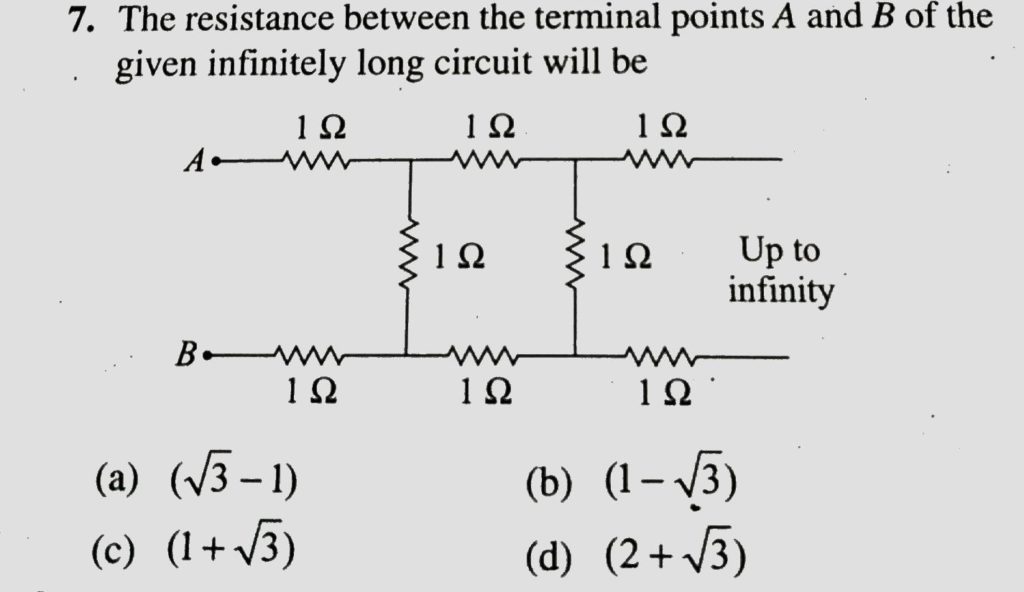 7. The resistance between the terminal points A and B of the given infinitely long circuit will be

1 Ω 1 Ω 1 Ω
A
1 Ω 1 Ω Up to infinity
B
1 Ω 1 Ω 1 Ω

(a) $(\sqrt{3}-1)$
(b) $(1-\sqrt{3})$
(c) $(1+\sqrt{3})$
(d) $(2+\sqrt{3})$